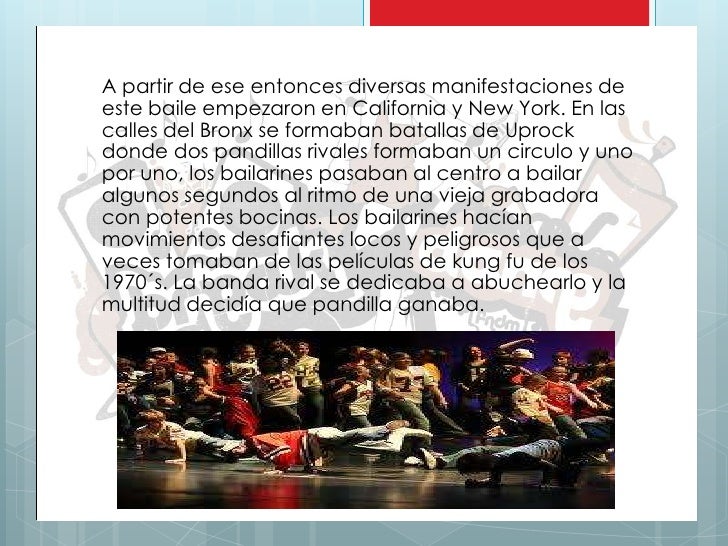 A partir de ese entonces diversas manifestaciones de este baile empezaron en California y New York. En las calles del Bronx se formaban batallas de Uprock donde dos pandillas rivales formaban un circulo y uno por uno, los bailarines pasaban al centro a bailar algunos segundos al ritmo de una vieja grabadora con potentes bocinas. Los bailarines hacían movimientos desafiantes locos y peligrosos que a veces tomaban de las películas de kung fu de los 1970´s. La banda rival se dedicaba a abuchearlo y la multitud decidía que pandilla ganaba.